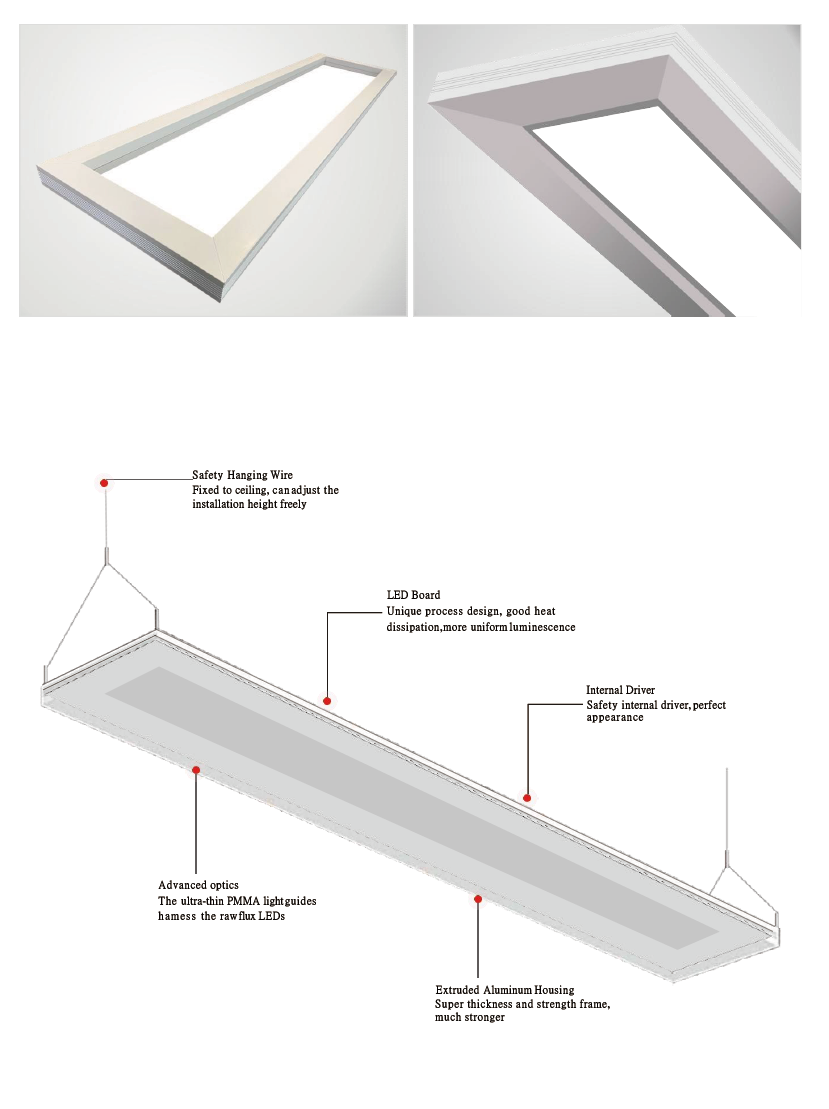 Safety Hanging Wire
Fixed to ceiling, can adjust the installation height freely

LED Board
Unique process design, good heat dissipation,more uniform luminescence

Internal Driver
Safety internal driver, perfect appearance

Advanced optics
The ultra-thin PMMA lightguides hamess the rawflux LEDs

Extruded Aluminum Housing
Super thickness and strength frame, much stronger